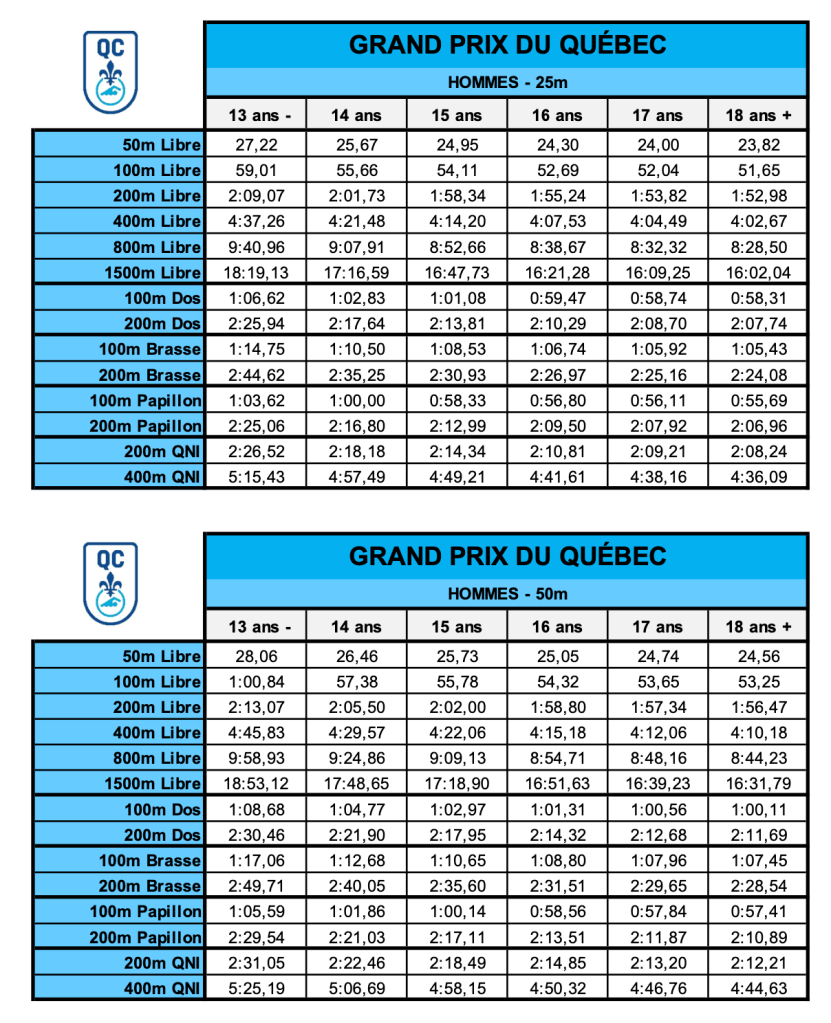 QC

GRAND PRIX DU QUÉBEC

HOMMES - 25m

| | 13 ans - | 14 ans | 15 ans | 16 ans | 17 ans | 18 ans + |
|---|---|---|---|---|---|---|
| 50m Libre | 27,22 | 25,67 | 24,95 | 24,30 | 24,00 | 23,82 |
| 100m Libre | 59,01 | 55,66 | 54,11 | 52,69 | 52,04 | 51,65 |
| 200m Libre | 2:09,07 | 2:01,73 | 1:58,34 | 1:55,24 | 1:53,82 | 1:52,98 |
| 400m Libre | 4:37,26 | 4:21,48 | 4:14,20 | 4:07,53 | 4:04,49 | 4:02,67 |
| 800m Libre | 9:40,96 | 9:07,91 | 8:52,66 | 8:38,67 | 8:32,32 | 8:28,50 |
| 1500m Libre | 18:19,13 | 17:16,59 | 16:47,73 | 16:21,28 | 16:09,25 | 16:02,04 |
| 100m Dos | 1:06,62 | 1:02,83 | 1:01,08 | 0:59,47 | 0:58,74 | 0:58,31 |
| 200m Dos | 2:25,94 | 2:17,64 | 2:13,81 | 2:10,29 | 2:08,70 | 2:07,74 |
| 100m Brasse | 1:14,75 | 1:10,50 | 1:08,53 | 1:06,74 | 1:05,92 | 1:05,43 |
| 200m Brasse | 2:44,62 | 2:35,25 | 2:30,93 | 2:26,97 | 2:25,16 | 2:24,08 |
| 100m Papillon | 1:03,62 | 1:00,00 | 0:58,33 | 0:56,80 | 0:56,11 | 0:55,69 |
| 200m Papillon | 2:25,06 | 2:16,80 | 2:12,99 | 2:09,50 | 2:07,92 | 2:06,96 |
| 200m QNI | 2:26,52 | 2:18,18 | 2:14,34 | 2:10,81 | 2:09,21 | 2:08,24 |
| 400m QNI | 5:15,43 | 4:57,49 | 4:49,21 | 4:41,61 | 4:38,16 | 4:36,09 |

QC

GRAND PRIX DU QUÉBEC

HOMMES - 50m

| | 13 ans - | 14 ans | 15 ans | 16 ans | 17 ans | 18 ans + |
|---|---|---|---|---|---|---|
| 50m Libre | 28,06 | 26,46 | 25,73 | 25,05 | 24,74 | 24,56 |
| 100m Libre | 1:00,84 | 57,38 | 55,78 | 54,32 | 53,65 | 53,25 |
| 200m Libre | 2:13,07 | 2:05,50 | 2:02,00 | 1:58,80 | 1:57,34 | 1:56,47 |
| 400m Libre | 4:45,83 | 4:29,57 | 4:22,06 | 4:15,18 | 4:12,06 | 4:10,18 |
| 800m Libre | 9:58,93 | 9:24,86 | 9:09,13 | 8:54,71 | 8:48,16 | 8:44,23 |
| 1500m Libre | 18:53,12 | 17:48,65 | 17:18,90 | 16:51,63 | 16:39,23 | 16:31,79 |
| 100m Dos | 1:08,68 | 1:04,77 | 1:02,97 | 1:01,31 | 1:00,56 | 1:00,11 |
| 200m Dos | 2:30,46 | 2:21,90 | 2:17,95 | 2:14,32 | 2:12,68 | 2:11,69 |
| 100m Brasse | 1:17,06 | 1:12,68 | 1:10,65 | 1:08,80 | 1:07,96 | 1:07,45 |
| 200m Brasse | 2:49,71 | 2:40,05 | 2:35,60 | 2:31,51 | 2:29,65 | 2:28,54 |
| 100m Papillon | 1:05,59 | 1:01,86 | 1:00,14 | 0:58,56 | 0:57,84 | 0:57,41 |
| 200m Papillon | 2:29,54 | 2:21,03 | 2:17,11 | 2:13,51 | 2:11,87 | 2:10,89 |
| 200m QNI | 2:31,05 | 2:22,46 | 2:18,49 | 2:14,85 | 2:13,20 | 2:12,21 |
| 400m QNI | 5:25,19 | 5:06,69 | 4:58,15 | 4:50,32 | 4:46,76 | 4:44,63 |